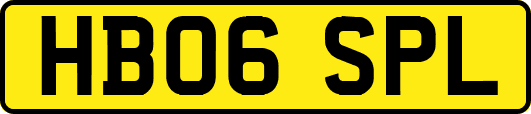 HB06 SPL